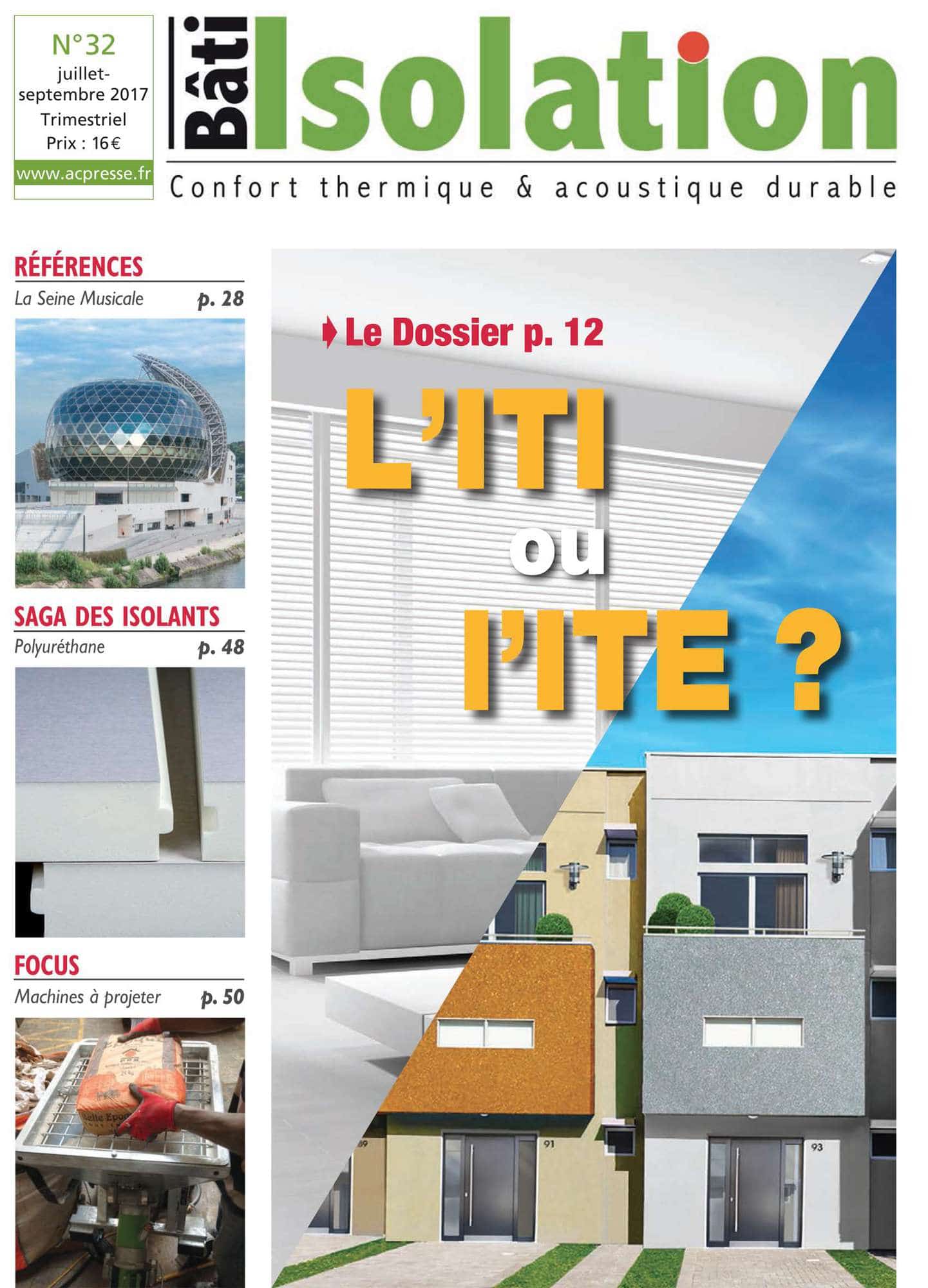 N°32
juillet-septembre 2017
Trimestriel
Prix : 16€
www.acpresse.fr

Bâti Isolation
Confort thermique & acoustique durable

RÉFÉRENCES
La Seine Musicale p. 28

SAGA DES ISOLANTS
Polyuréthane p. 48

FOCUS
Machines à projeter p. 50

Le Dossier p. 12
L'ITI ou l'ITE ?

89
91
93